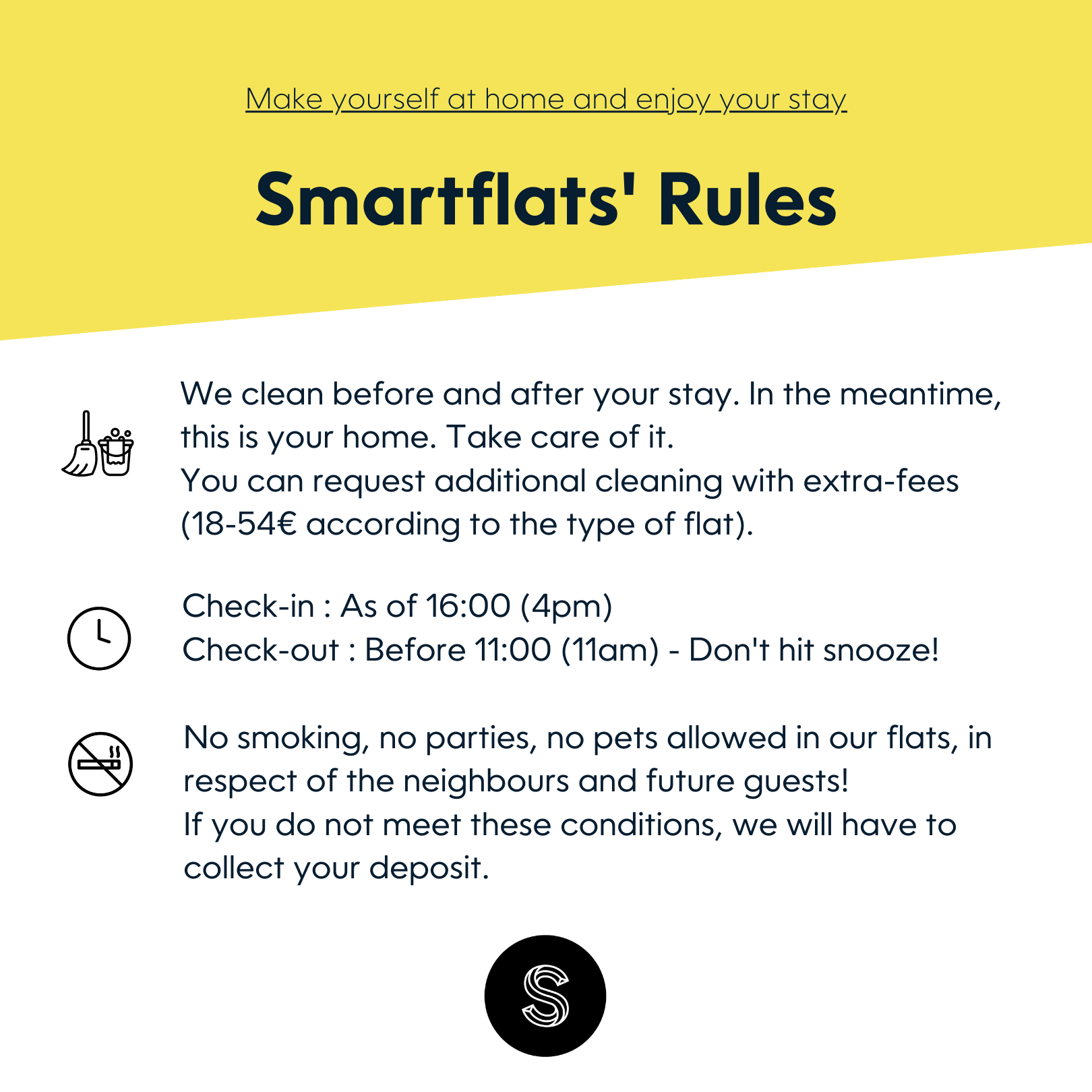 Make yourself at home and enjoy your stay

Smartflats' Rules

We clean before and after your stay. In the meantime, this is your home. Take care of it.
You can request additional cleaning with extra-fees (18-54€ according to the type of flat).

Check-in : As of 16:00 (4pm)
Check-out : Before 11:00 (11am) - Don't hit snooze!

No smoking, no parties, no pets allowed in our flats, in respect of the neighbours and future guests!
If you do not meet these conditions, we will have to collect your deposit.

S